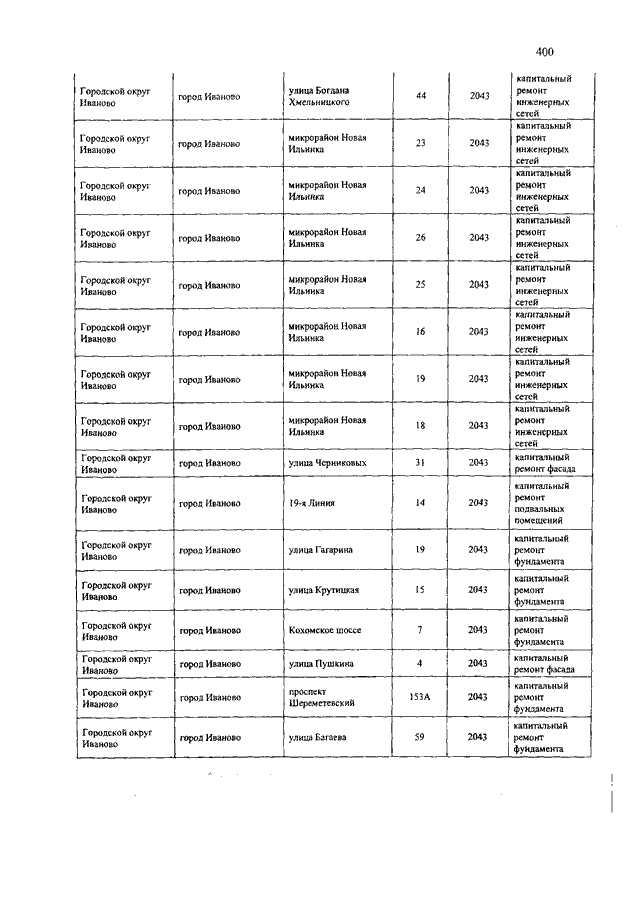 400

| | | | | | |
|---|---|---|---|---|---|
| Городской округ Иваново | город Иваново | улица Богдана Хмельницкого | 44 | 2043 | капитальный ремонт инженерных сетей |
| Городской округ Иваново | город Иваново | микрорайон Новая Ильинка | 23 | 2043 | капитальный ремонт инженерных сетей |
| Городской округ Иваново | город Иваново | микрорайон Новая Ильинка | 24 | 2043 | капитальный ремонт инженерных сетей |
| Городской округ Иваново | город Иваново | микрорайон Новая Ильинка | 26 | 2043 | капитальный ремонт инженерных сетей |
| Городской округ Иваново | город Иваново | микрорайон Новая Ильинка | 25 | 2043 | капитальный ремонт инженерных сетей |
| Городской округ Иваново | город Иваново | микрорайон Новая Ильинка | 16 | 2043 | капитальный ремонт инженерных сетей |
| Городской округ Иваново | город Иваново | микрорайон Новая Ильинка | 19 | 2043 | капитальный ремонт инженерных сетей |
| Городской округ Иваново | город Иваново | микрорайон Новая Ильинка | 18 | 2043 | капитальный ремонт инженерных сетей |
| Городской округ Иваново | город Иваново | улица Черниковых | 31 | 2043 | капитальный ремонт фасада |
| Городской округ Иваново | город Иваново | 19-я Линия | 14 | 2043 | капитальный ремонт подвальных помещений |
| Городской округ Иваново | город Иваново | улица Гагарина | 19 | 2043 | капитальный ремонт фундамента |
| Городской округ Иваново | город Иваново | улица Крутицкая | 15 | 2043 | капитальный ремонт фундамента |
| Городской округ Иваново | город Иваново | Кохомское шоссе | 7 | 2043 | капитальный ремонт фундамента |
| Городской округ Иваново | город Иваново | улица Пушкина | 4 | 2043 | капитальный ремонт фасада |
| Городской округ Иваново | город Иваново | проспект Шереметевский | 153А | 2043 | капитальный ремонт фундамента |
| Городской округ Иваново | город Иваново | улица Багаева | 59 | 2043 | капитальный ремонт фундамента |